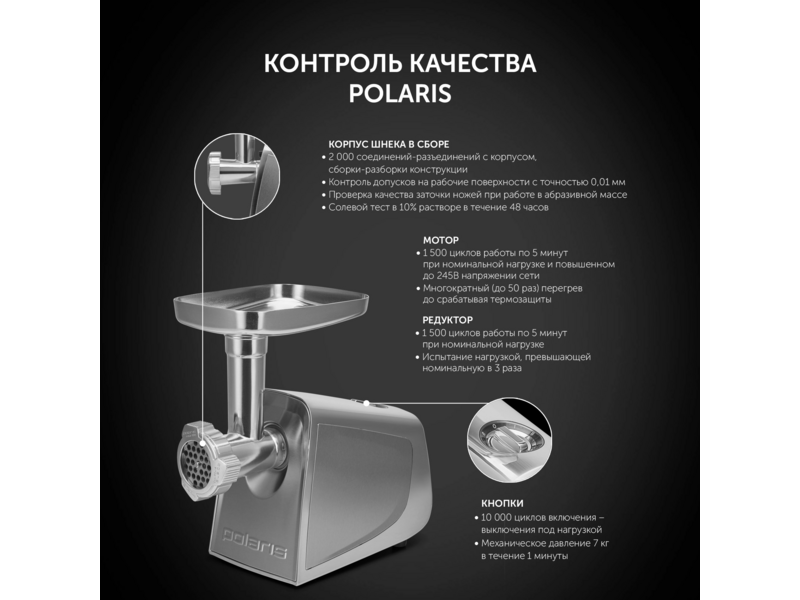 КОНТРОЛЬ КАЧЕСТВА POLARIS

КОРПУС ШНЕКА В СБОРЕ
• 2 000 соединений-разъединений с корпусом, сборки-разборки конструкции
• Контроль допусков на рабочие поверхности с точностью 0,01 мм
• Проверка качества заточки ножей при работе в абразивной массе
• Солевой тест в 10% растворе в течение 48 часов

МОТОР
• 1 500 циклов работы по 5 минут при номинальной нагрузке и повышенном до 245В напряжении сети
• Многократный (до 50 раз) перегрев до срабатывая термозащиты

РЕДУКТОР
• 1 500 циклов работы по 5 минут при номинальной нагрузке
• Испытание нагрузкой, превышающей номинальную в 3 раза

КНОПКИ
• 10 000 циклов включения – выключения под нагрузкой
• Механическое давление 7 кг в течение 1 минуты

polaris